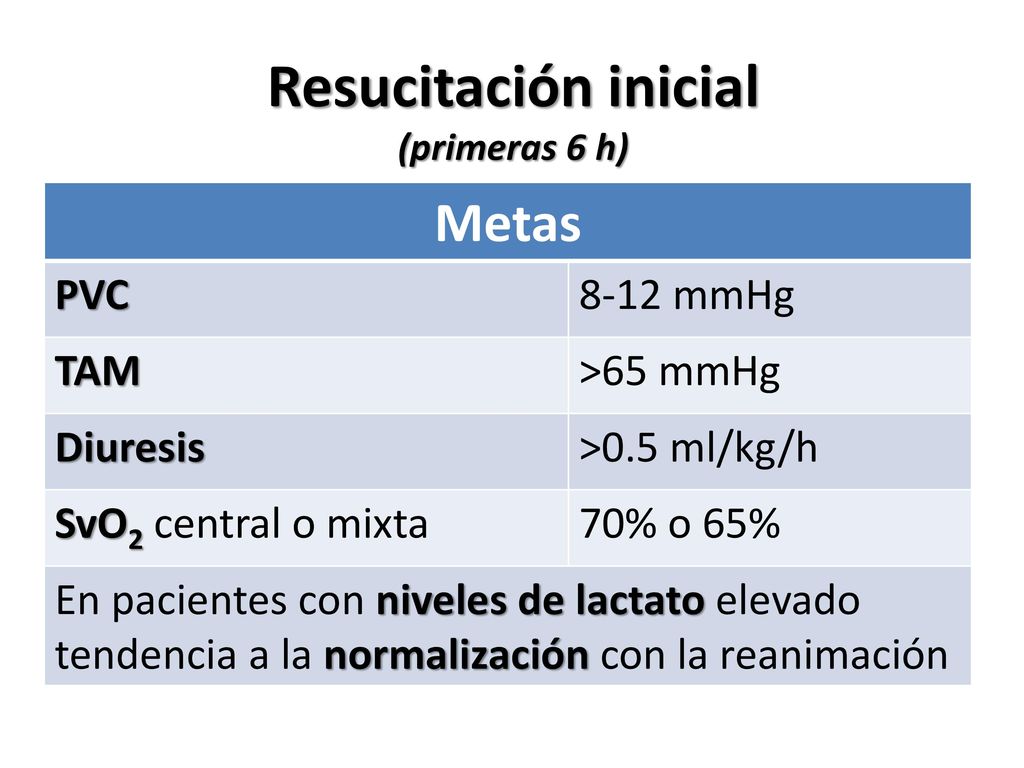 Resucitación inicial
(primeras 6 h)

| Metas | |
|---|---|
| PVC | 8-12 mmHg |
| TAM | >65 mmHg |
| Diuresis | >0.5 ml/kg/h |
| $SvO_2$ central o mixta | 70% o 65% |
| En pacientes con niveles de lactato elevado tendencia a la normalización con la reanimación | |